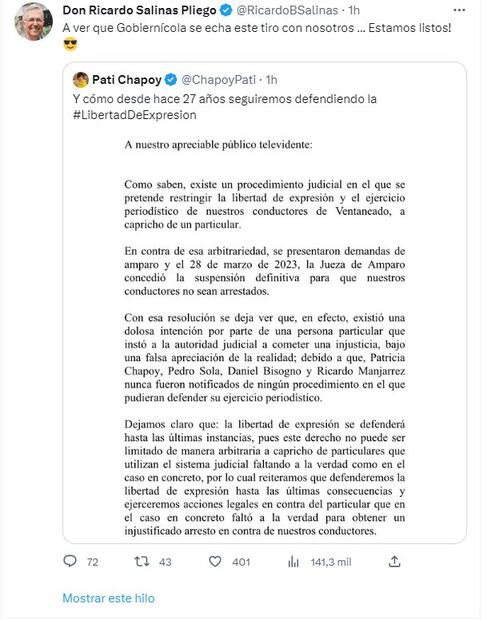 Don Ricardo Salinas Pliego @RicardoBSalinas · 1h
A ver que Gobiernícola se echa este tiro con nosotros ... Estamos listos! 😎

Pati Chapoy @ChapoyPati · 1h
Y cómo desde hace 27 años seguiremos defendiendo la #LibertadDeExpresion

A nuestro apreciable público televidente:

Como saben, existe un procedimiento judicial en el que se pretende restringir la libertad de expresión y el ejercicio periodístico de nuestros conductores de Ventaneado, a capricho de un particular.

En contra de esa arbitrariedad, se presentaron demandas de amparo y el 28 de marzo de 2023, la Jueza de Amparo concedió la suspensión definitiva para que nuestros conductores no sean arrestados.

Con esa resolución se deja ver que, en efecto, existió una dolosa intención por parte de una persona particular que instó a la autoridad judicial a cometer una injusticia, bajo una falsa apreciación de la realidad; debido a que, Patricia Chapoy, Pedro Sola, Daniel Bisogno y Ricardo Manjarrez nunca fueron notificados de ningún procedimiento en el que pudieran defender su ejercicio periodístico.

Dejamos claro que: la libertad de expresión se defenderá hasta las últimas instancias, pues este derecho no puede ser limitado de manera arbitraria a capricho de particulares que utilizan el sistema judicial faltando a la verdad como en el caso en concreto, por lo cual reiteramos que defenderemos la libertad de expresión hasta las últimas consecuencias y ejerceremos acciones legales en contra del particular que en el caso en concreto faltó a la verdad para obtener un injustificado arresto en contra de nuestros conductores.

72 43 401 141,3 mil

Mostrar este hilo